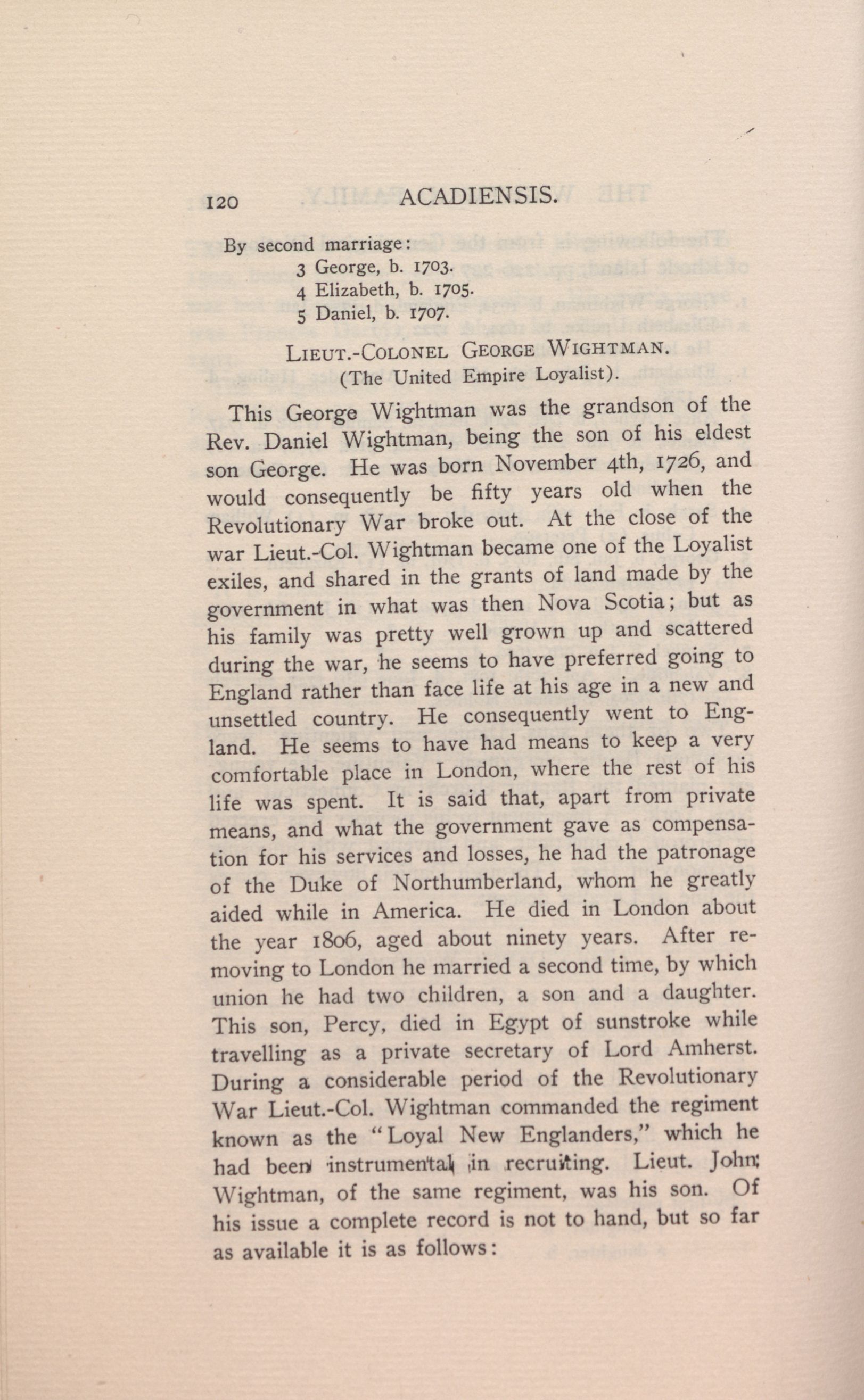 120 ACADIENSIS.

By second marriage:
3 George, b. 1703.
4 Elizabeth, b. 1705.
5 Daniel, b. 1707.

LIEUT.-COLONEL GEORGE WIGHTMAN.
(The United Empire Loyalist).

This George Wightman was the grandson of the Rev. Daniel Wightman, being the son of his eldest son George. He was born November 4th, 1726, and would consequently be fifty years old when the Revolutionary War broke out. At the close of the war Lieut.-Col. Wightman became one of the Loyalist exiles, and shared in the grants of land made by the government in what was then Nova Scotia; but as his family was pretty well grown up and scattered during the war, he seems to have preferred going to England rather than face life at his age in a new and unsettled country. He consequently went to England. He seems to have had means to keep a very comfortable place in London, where the rest of his life was spent. It is said that, apart from private means, and what the government gave as compensation for his services and losses, he had the patronage of the Duke of Northumberland, whom he greatly aided while in America. He died in London about the year 1806, aged about ninety years. After removing to London he married a second time, by which union he had two children, a son and a daughter. This son, Percy, died in Egypt of sunstroke while travelling as a private secretary of Lord Amherst. During a considerable period of the Revolutionary War Lieut.-Col. Wightman commanded the regiment known as the "Loyal New Englanders," which he had been instrumental in recruiting. Lieut. John Wightman, of the same regiment, was his son. Of his issue a complete record is not to hand, but so far as available it is as follows: